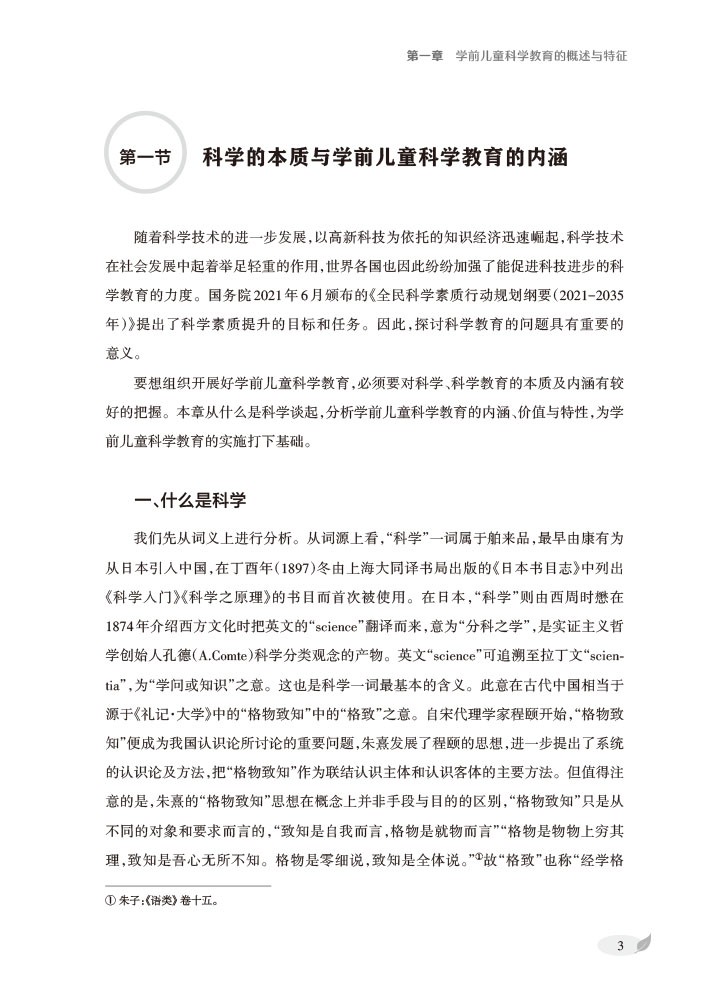 第一章　学前儿童科学教育的概述与特征

第一节　科学的本质与学前儿童科学教育的内涵

随着科学技术的进一步发展，以高新科技为依托的知识经济迅速崛起，科学技术在社会发展中起着举足轻重的作用，世界各国也因此纷纷加强了能促进科技进步的科学教育的力度。国务院2021年6月颁布的《全民科学素质行动规划纲要(2021-2035年)》提出了科学素质提升的目标和任务。因此，探讨科学教育的问题具有重要的意义。

要想组织开展好学前儿童科学教育，必须要对科学、科学教育的本质及内涵有较好的把握。本章从什么是科学谈起，分析学前儿童科学教育的内涵、价值与特性，为学前儿童科学教育的实施打下基础。

一、什么是科学

我们先从词义上进行分析。从词源上看，“科学”一词属于舶来品，最早由康有为从日本引入中国，在丁酉年(1897)冬由上海大同译书局出版的《日本书目志》中列出《科学入门》《科学之原理》的书目而首次被使用。在日本，“科学”则由西周时懋在1874年介绍西方文化时把英文的“science”翻译而来，意为“分科之学”，是实证主义哲学创始人孔德(A.Comte)科学分类观念的产物。英文“science”可追溯至拉丁文“scientia”，为“学问或知识”之意。这也是科学一词最基本的含义。此意在古代中国相当于源于《礼记·大学》中的“格物致知”中的“格致”之意。自宋代理学家程颐开始，“格物致知”便成为我国认识论所讨论的重要问题，朱熹发展了程颐的思想，进一步提出了系统的认识论及方法，把“格物致知”作为联结认识主体和认识客体的主要方法。但值得注意的是，朱熹的“格物致知”思想在概念上并非手段与目的的区别，“格物致知”只是从不同的对象和要求而言的，“致知是自我而言，格物是就物而言”“格物是物物上穷其理，致知是吾心无所不知。格物是零细说，致知是全体说。”①故“格致”也称“经学格

① 朱子:《语类》卷十五。

3